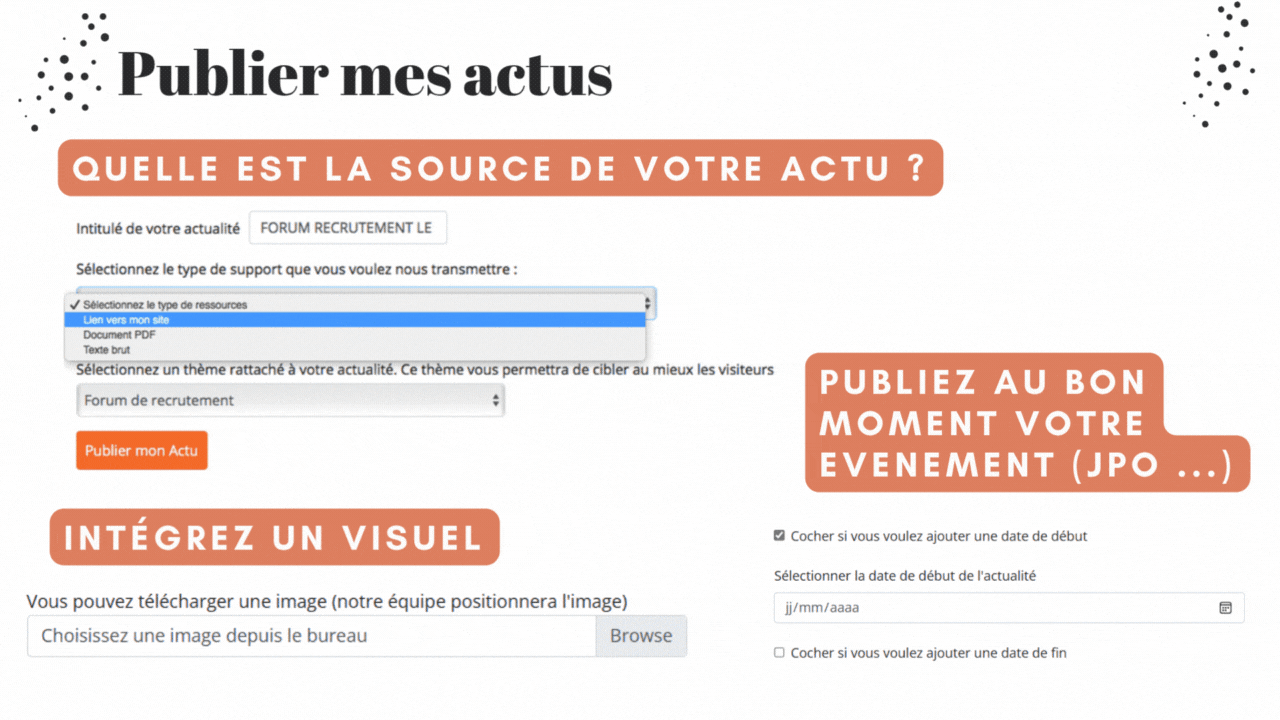 Publier mes actus

QUELLE EST LA SOURCE DE VOTRE ACTU ?

Intitulé de votre actualité FORUM RECRUTEMENT LE

Sélectionnez le type de support que vous voulez nous transmettre :

✓ Sélectionnez le type de ressources
Lien vers mon site
Document PDF
Texte brut

Sélectionnez un thème rattaché à votre actualité. Ce thème vous permettra de cibler au mieux les visiteurs

Forum de recrutement

Publier mon Actu

PUBLIEZ AU BON MOMENT VOTRE EVENEMENT (JPO ...)

INTÉGREZ UN VISUEL

Vous pouvez télécharger une image (notre équipe positionnera l'image)

Choisissez une image depuis le bureau Browse

Cocher si vous voulez ajouter une date de début

Sélectionner la date de début de l'actualité

jj/mm/aaaa

Cocher si vous voulez ajouter une date de fin